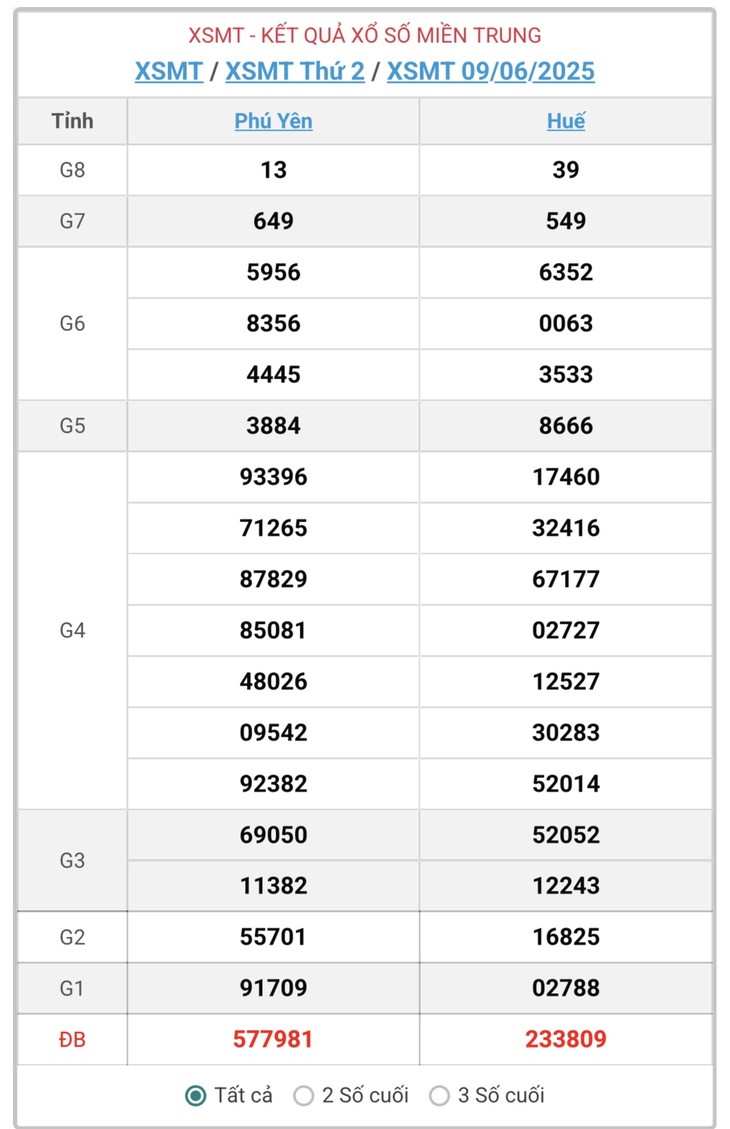 XSMT - KẾT QUẢ XỔ SỐ MIỀN TRUNG
XSMT / XSMT Thứ 2 / XSMT 09/06/2025

| Tỉnh | Phú Yên | Huế |
|---|---|---|
| G8 | 13 | 39 |
| G7 | 649 | 549 |
| G6 | 5956 | 6352 |
| | 8356 | 0063 |
| | 4445 | 3533 |
| G5 | 3884 | 8666 |
| G4 | 93396 | 17460 |
| | 71265 | 32416 |
| | 87829 | 67177 |
| | 85081 | 02727 |
| | 48026 | 12527 |
| | 09542 | 30283 |
| | 92382 | 52014 |
| G3 | 69050 | 52052 |
| | 11382 | 12243 |
| G2 | 55701 | 16825 |
| G1 | 91709 | 02788 |
| ĐB | 577981 | 233809 |

Tất cả
2 Số cuối
3 Số cuối